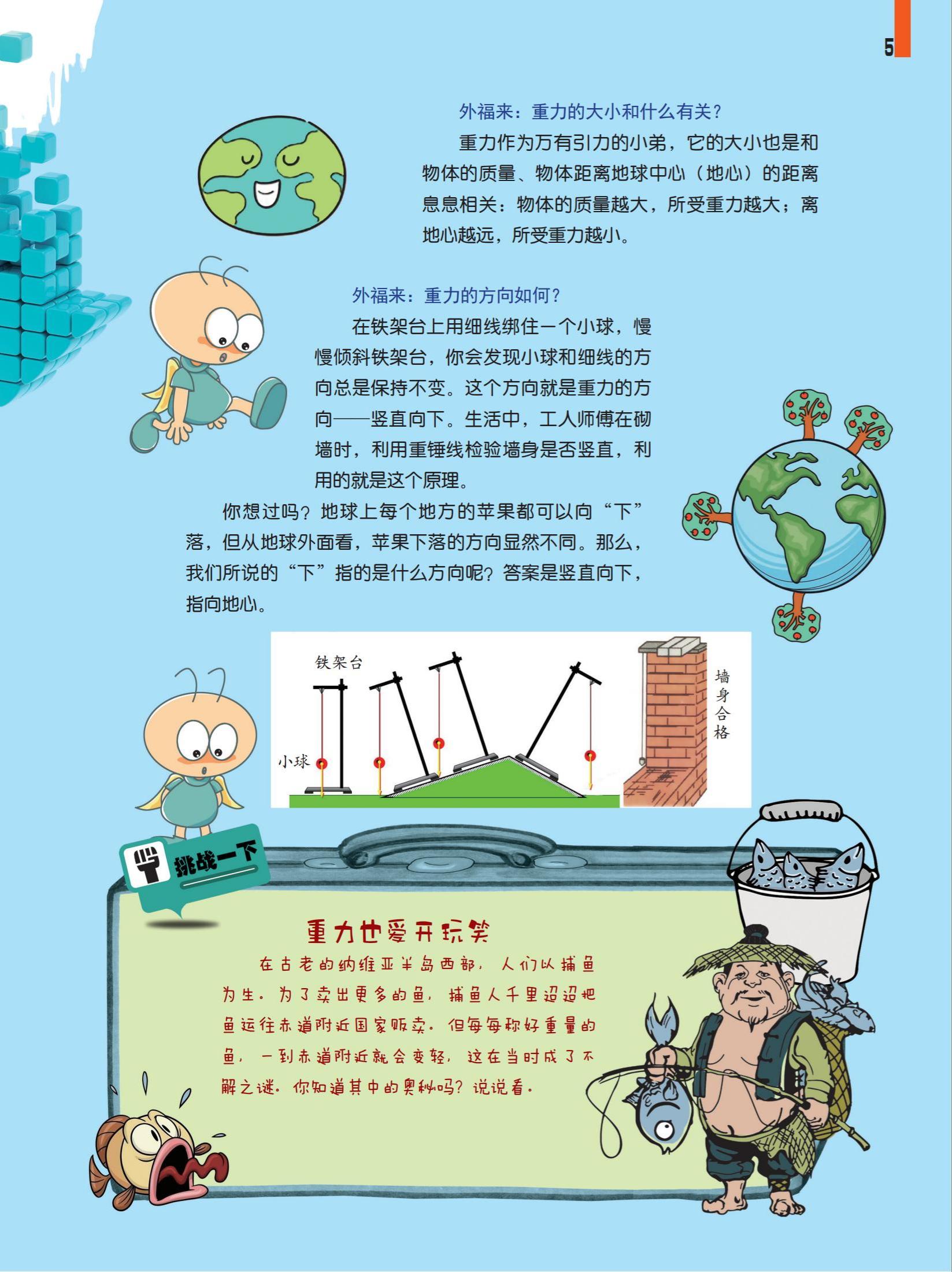 5

外福来：重力的大小和什么有关？

重力作为万有引力的小弟，它的大小也是和物体的质量、物体距离地球中心（地心）的距离息息相关：物体的质量越大，所受重力越大；离地心越远，所受重力越小。

外福来：重力的方向如何？

在铁架台上用细线绑住一个小球，慢慢倾斜铁架台，你会发现小球和细线的方向总是保持不变。这个方向就是重力的方向——竖直向下。生活中，工人师傅在砌墙时，利用重锤线检验墙身是否竖直，利用的就是这个原理。

你想过吗？地球上每个地方的苹果都可以向“下”落，但从地球外面看，苹果下落的方向显然不同。那么，我们所说的“下”指的是什么方向呢？答案是竖直向下，指向地心。

铁架台

小球

墙身合格

挑战一下

重力也爱开玩笑

在古老的纳维亚半岛西部，人们以捕鱼为生。为了卖出更多的鱼，捕鱼人千里迢迢把鱼运往赤道附近国家贩卖。但每每称好重量的鱼，一到赤道附近就会变轻，这在当时成了不解之谜。你知道其中的奥秘吗？说说看。